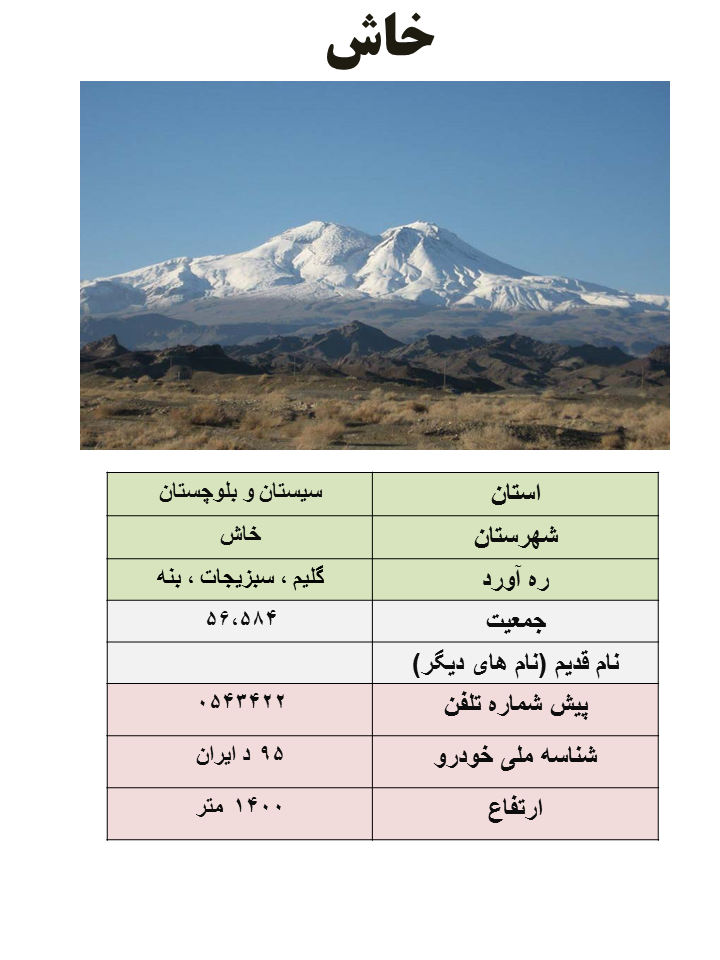 خاش

| استان | سیستان و بلوچستان |
|---|---|
| شهرستان | خاش |
| ره آورد | گلیم ، سبزیجات ، بنه |
| جمعیت | ۵۶،۵۸۴ |
| نام قدیم (نام های دیگر) | |
| پیش شماره تلفن | ۰۵۴۳۴۲۲ |
| شناسه ملی خودرو | ۹۵ د ایران |
| ارتفاع | ۱۴۰۰ متر |